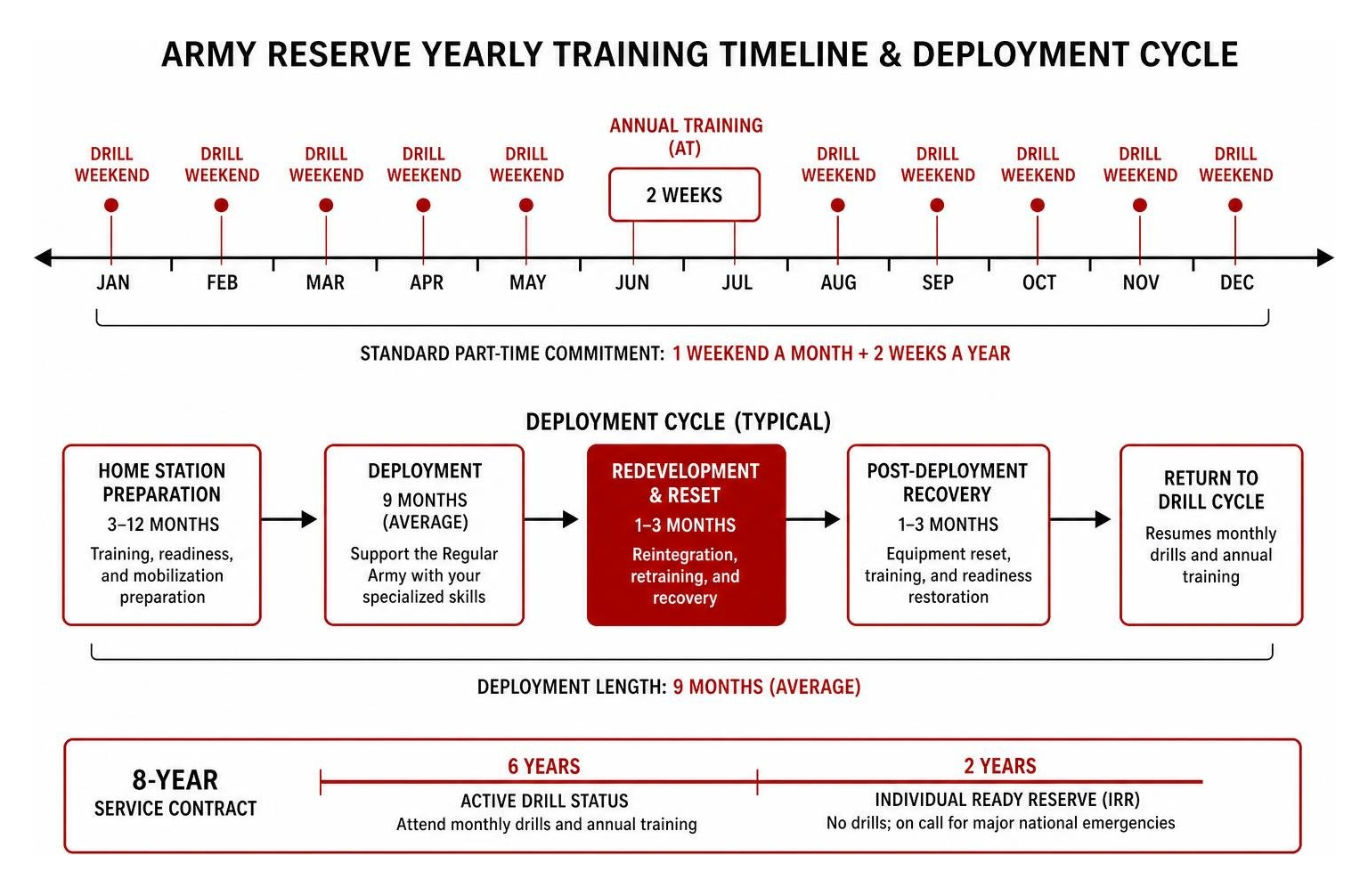 ARMY RESERVE YEARLY TRAINING TIMELINE & DEPLOYMENT CYCLE

DRILL WEEKEND
DRILL WEEKEND
DRILL WEEKEND
DRILL WEEKEND
DRILL WEEKEND
ANNUAL TRAINING (AT)
2 WEEKS
DRILL WEEKEND
DRILL WEEKEND
DRILL WEEKEND
DRILL WEEKEND
DRILL WEEKEND

JAN FEB MAR APR MAY JUN JUL AUG SEP OCT NOV DEC

STANDARD PART-TIME COMMITMENT: 1 WEEKEND A MONTH + 2 WEEKS A YEAR

DEPLOYMENT CYCLE (TYPICAL)

HOME STATION PREPARATION
3–12 MONTHS
Training, readiness, and mobilization preparation

DEPLOYMENT
9 MONTHS (AVERAGE)
Support the Regular Army with your specialized skills

REDEVELOPMENT & RESET
1–3 MONTHS
Reintegration, retraining, and recovery

POST-DEPLOYMENT RECOVERY
1–3 MONTHS
Equipment reset, training, and readiness restoration

RETURN TO DRILL CYCLE
Resumes monthly drills and annual training

DEPLOYMENT LENGTH: 9 MONTHS (AVERAGE)

8-YEAR SERVICE CONTRACT

6 YEARS
ACTIVE DRILL STATUS
Attend monthly drills and annual training

2 YEARS
INDIVIDUAL READY RESERVE (IRR)
No drills; on call for major national emergencies